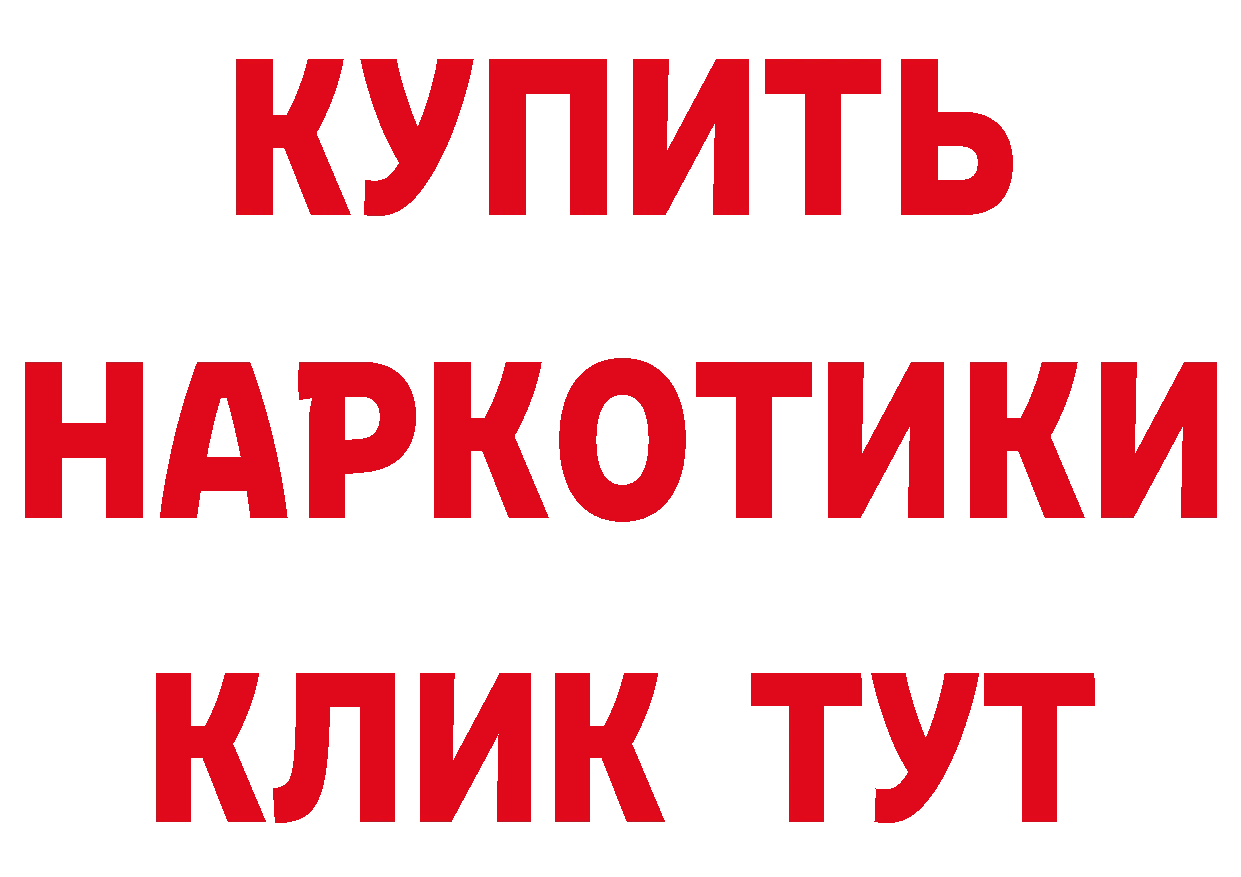 КУПИТЬ НАРКОТИКИ КЛИК ТУТ